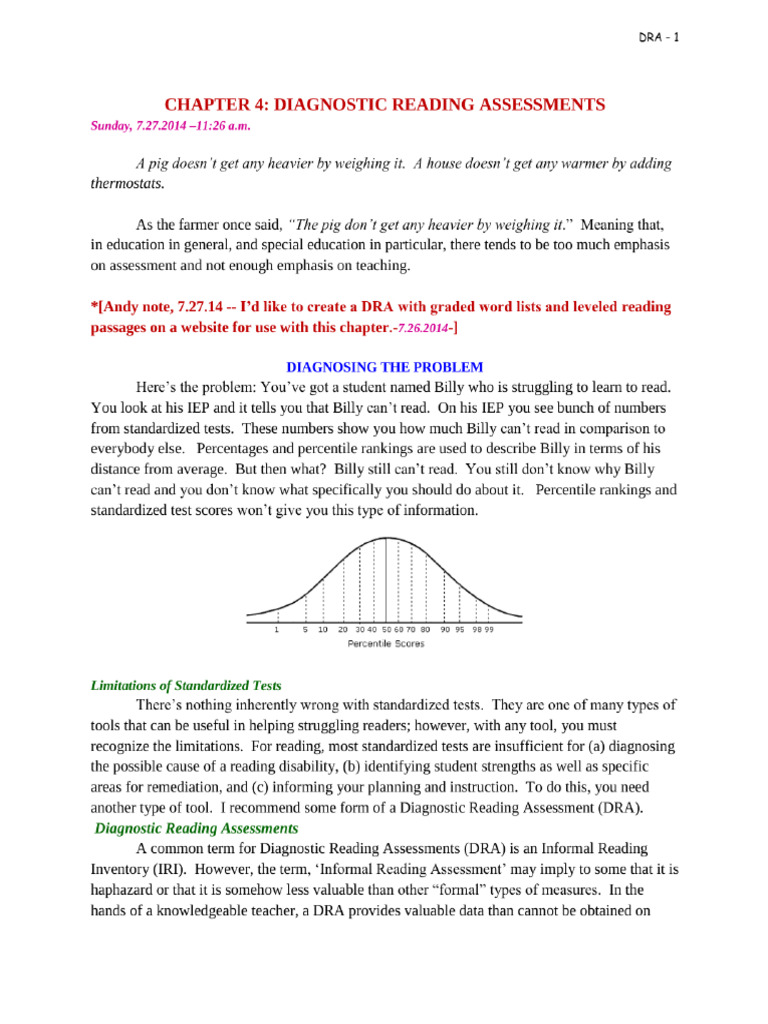 DRA - 1

CHAPTER 4: DIAGNOSTIC READING ASSESSMENTS

Sunday, 7.27.2014 –11:26 a.m.

A pig doesn't get any heavier by weighing it. A house doesn't get any warmer by adding thermostats.

As the farmer once said, "The pig don't get any heavier by weighing it." Meaning that, in education in general, and special education in particular, there tends to be too much emphasis on assessment and not enough emphasis on teaching.

*[Andy note, 7.27.14 -- I'd like to create a DRA with graded word lists and leveled reading passages on a website for use with this chapter.-7.26.2014-]

DIAGNOSING THE PROBLEM

Here's the problem: You've got a student named Billy who is struggling to learn to read. You look at his IEP and it tells you that Billy can't read. On his IEP you see bunch of numbers from standardized tests. These numbers show you how much Billy can't read in comparison to everybody else. Percentages and percentile rankings are used to describe Billy in terms of his distance from average. But then what? Billy still can't read. You still don't know why Billy can't read and you don't know what specifically you should do about it. Percentile rankings and standardized test scores won't give you this type of information.

1 5 10 20 30 40 50 60 70 80 90 95 98 99
Percentile Scores

Limitations of Standardized Tests

There's nothing inherently wrong with standardized tests. They are one of many types of tools that can be useful in helping struggling readers; however, with any tool, you must recognize the limitations. For reading, most standardized tests are insufficient for (a) diagnosing the possible cause of a reading disability, (b) identifying student strengths as well as specific areas for remediation, and (c) informing your planning and instruction. To do this, you need another type of tool. I recommend some form of a Diagnostic Reading Assessment (DRA).

Diagnostic Reading Assessments

A common term for Diagnostic Reading Assessments (DRA) is an Informal Reading Inventory (IRI). However, the term, 'Informal Reading Assessment' may imply to some that it is haphazard or that it is somehow less valuable than other "formal" types of measures. In the hands of a knowledgeable teacher, a DRA provides valuable data than cannot be obtained on